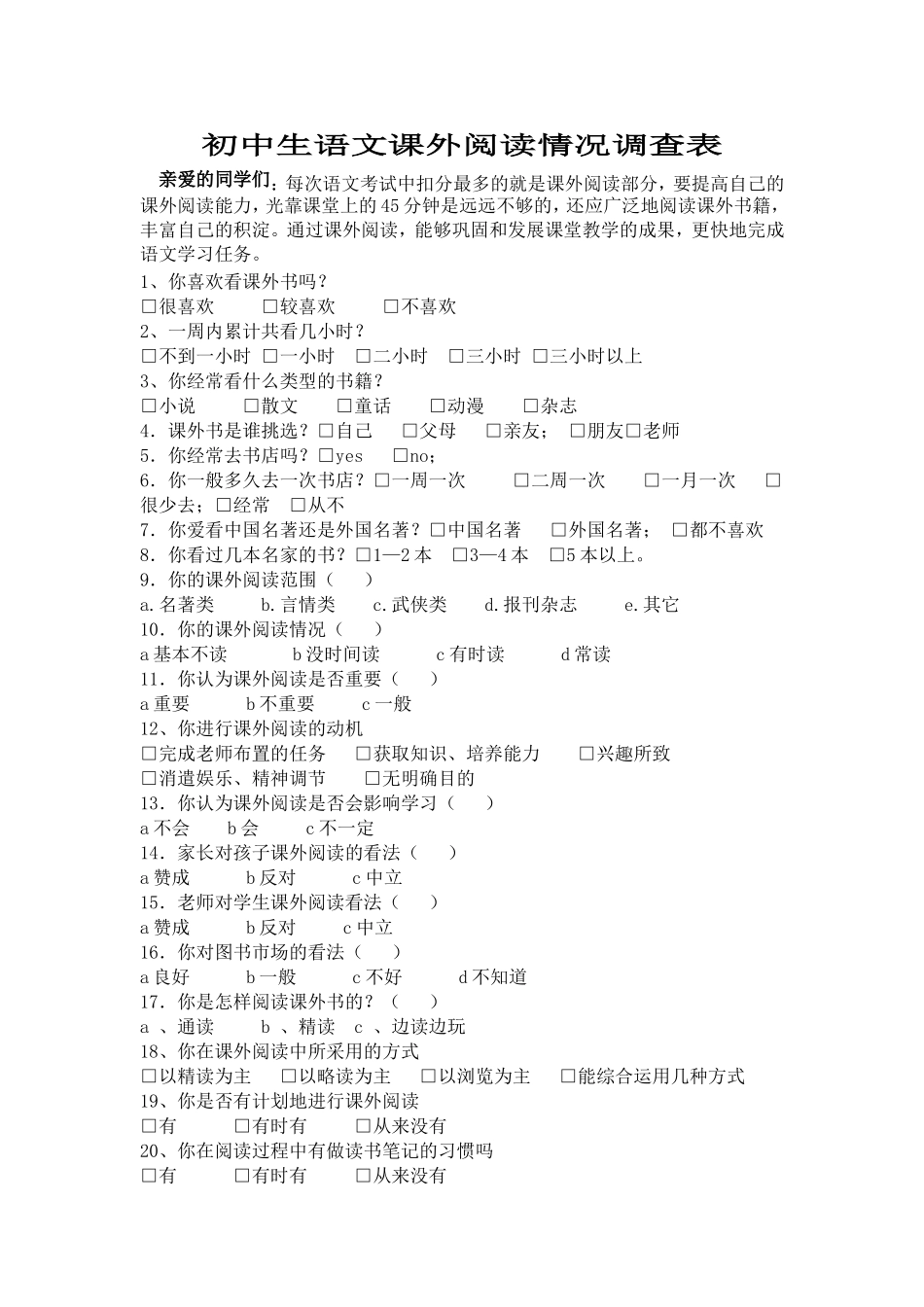 初中生语文课外阅读情况调查表

亲爱的同学们：每次语文考试中扣分最多的就是课外阅读部分，要提高自己的课外阅读能力，光靠课堂上的45分钟是远远不够的，还应广泛地阅读课外书籍，丰富自己的积淀。通过课外阅读，能够巩固和发展课堂教学的成果，更快地完成语文学习任务。

1、你喜欢看课外书吗？
□很喜欢　□较喜欢　□不喜欢
2、一周内累计共看几小时？
□不到一小时　□一小时　□二小时　□三小时　□三小时以上
3、你经常看什么类型的书籍？
□小说　□散文　□童话　□动漫　□杂志
4．课外书是谁挑选？□自己　□父母　□亲友；　□朋友□老师
5．你经常去书店吗？□yes　□no；
6．你一般多久去一次书店？□一周一次　□二周一次　□一月一次　□很少去；□经常　□从不
7．你爱看中国名著还是外国名著？□中国名著　□外国名著；　□都不喜欢
8．你看过几本名家的书？□1—2本　□3—4本　□5本以上。
9．你的课外阅读范围（　）
a.名著类　b.言情类　c.武侠类　d.报刊杂志　e.其它
10．你的课外阅读情况（　）
a基本不读　b没时间读　c有时读　d常读
11．你认为课外阅读是否重要（　）
a重要　b不重要　c一般
12、你进行课外阅读的动机
□完成老师布置的任务　□获取知识、培养能力　□兴趣所致
□消遣娱乐、精神调节　□无明确目的
13．你认为课外阅读是否会影响学习（　）
a不会　b会　c不一定
14．家长对孩子课外阅读的看法（　）
a赞成　b反对　c中立
15．老师对学生课外阅读看法（　）
a赞成　b反对　c中立
16．你对图书市场的看法（　）
a良好　b一般　c不好　d不知道
17．你是怎样阅读课外书的？（　）
a 、通读　b 、精读　c 、边读边玩
18、你在课外阅读中所采用的方式
□以精读为主　□以略读为主　□以浏览为主　□能综合运用几种方式
19、你是否有计划地进行课外阅读
□有　□有时有　□从来没有
20、你在阅读过程中有做读书笔记的习惯吗
□有　□有时有　□从来没有